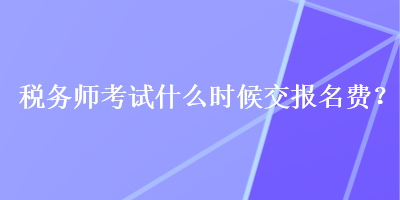 税务师考试什么时候交报名费?